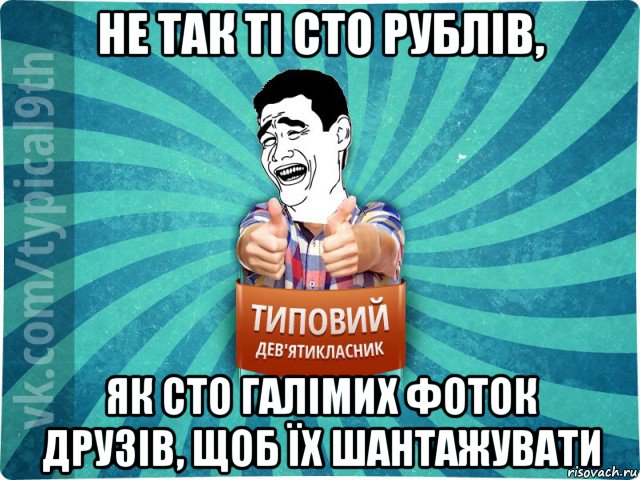 НЕ ТАК ТІ СТО РУБЛІВ,

vk.com/typical9th

ТИПОВИЙ
ДЕВ'ЯТИКЛАСНИК

ЯК СТО ГАЛІМИХ ФОТОК ДРУЗІВ, ЩОБ ЇХ ШАНТАЖУВАТИ

risovach.ru